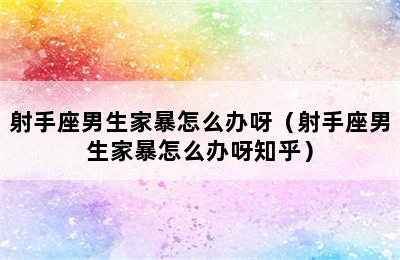 射手座男生家暴怎么办呀（射手座男生家暴怎么办呀知乎）